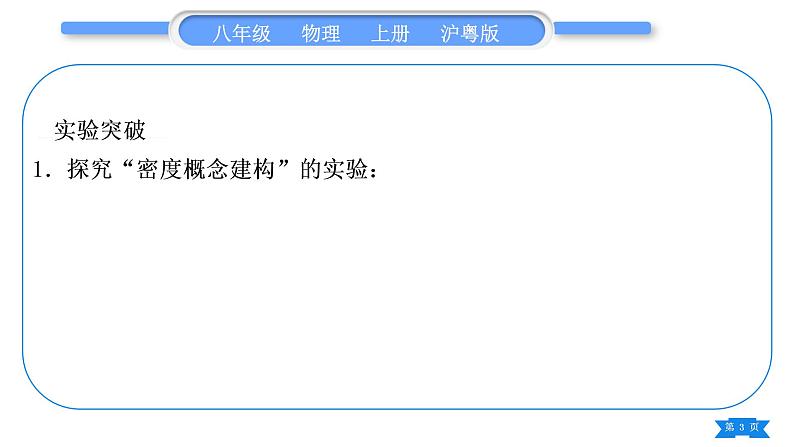 八年级　物理　上册　沪粤版

实验突破

1. 探究“密度概念建构”的实验：

第 3 页